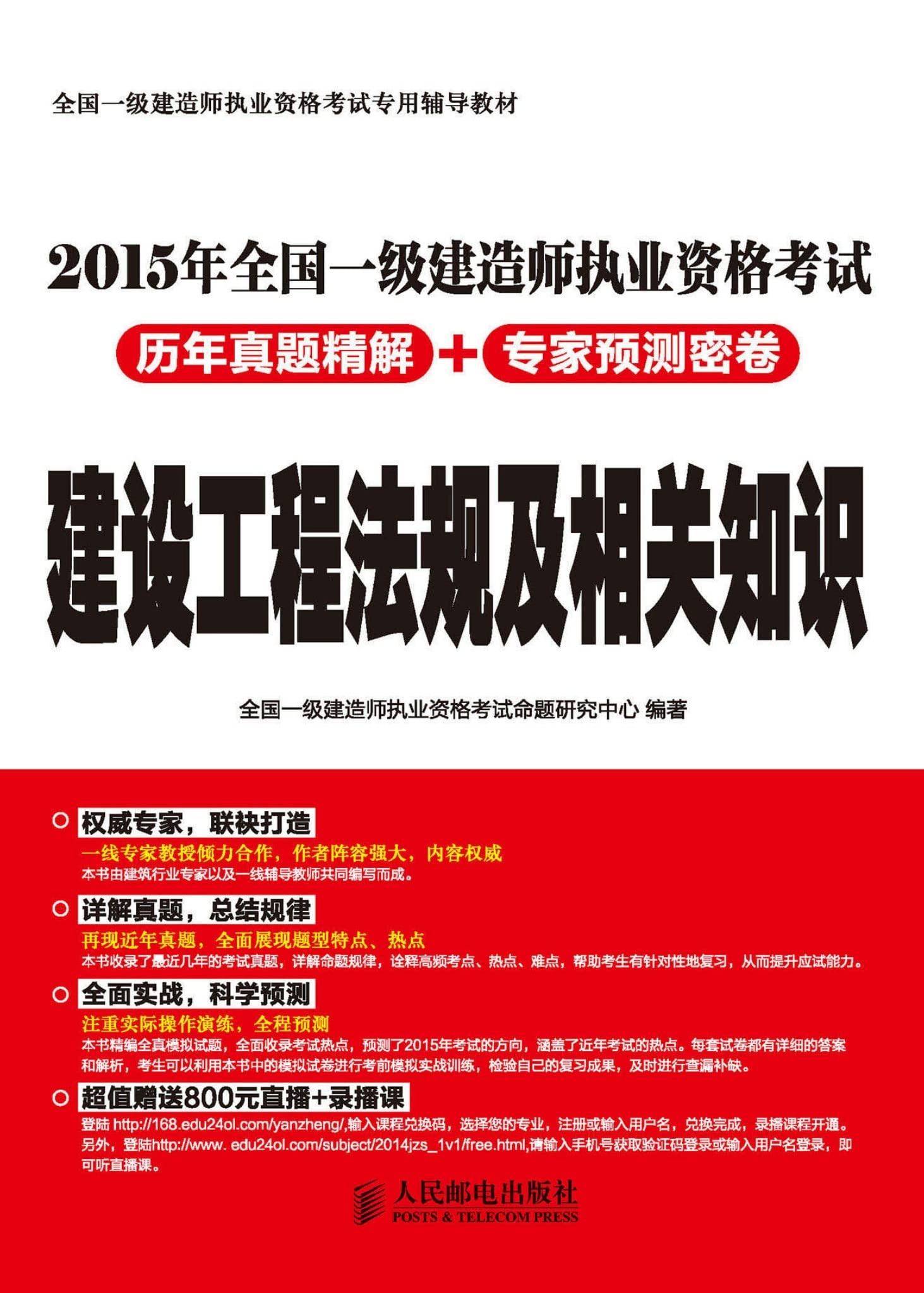 全国一级建造师执业资格考试专用辅导教材

2015年全国一级建造师执业资格考试

历年真题精解 + 专家预测密卷

建设工程法规及相关知识

全国一级建造师执业资格考试命题研究中心 编著

权威专家，联袂打造

一线专家教授倾力合作，作者阵容强大，内容权威

本书由建筑行业专家以及一线辅导教师共同编写而成。

详解真题，总结规律

再现近年真题，全面展现题型特点、热点

本书收录了最近几年的考试真题，详解命题规律，诠释高频考点、热点、难点，帮助考生有针对性地复习，从而提升应试能力。

全面实战，科学预测

注重实际操作演练，全程预测

本书精编全真模拟试题，全面收录考试热点，预测了2015年考试的方向，涵盖了近年考试的热点。每套试卷都有详细的答案和解析，考生可以利用本书中的模拟试卷进行考前模拟实战训练，检验自己的复习成果，及时进行查漏补缺。

超值赠送800元直播+录播课

登陆 http://168.edu24ol.com/yanzheng/,输入课程兑换码，选择您的专业，注册或输入用户名，兑换完成，录播课程开通。另外，登陆http://www. edu24ol.com/subject/2014jzs_1v1/free.html,请输入手机号获取验证码登录或输入用户名登录，即可听直播课。

人民邮电出版社
POSTS & TELECOM PRESS